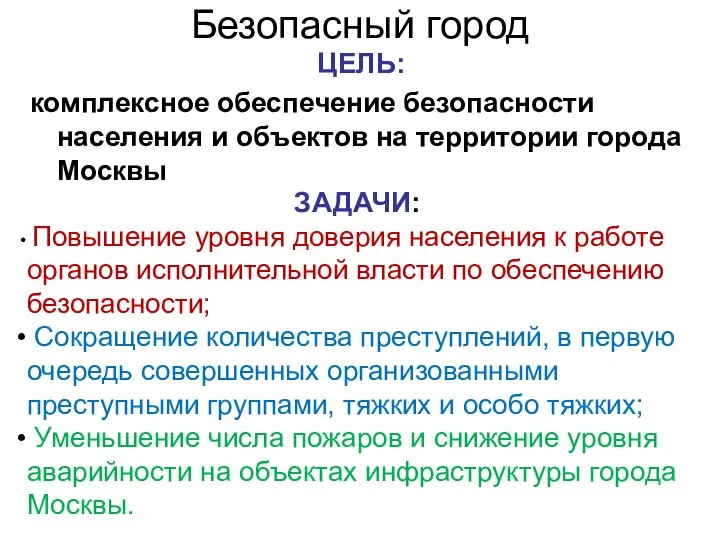 Безопасный город

ЦЕЛЬ:

комплексное обеспечение безопасности населения и объектов на территории города Москвы

ЗАДАЧИ:

• Повышение уровня доверия населения к работе органов исполнительной власти по обеспечению безопасности;

• Сокращение количества преступлений, в первую очередь совершенных организованными преступными группами, тяжких и особо тяжких;

• Уменьшение числа пожаров и снижение уровня аварийности на объектах инфраструктуры города Москвы.